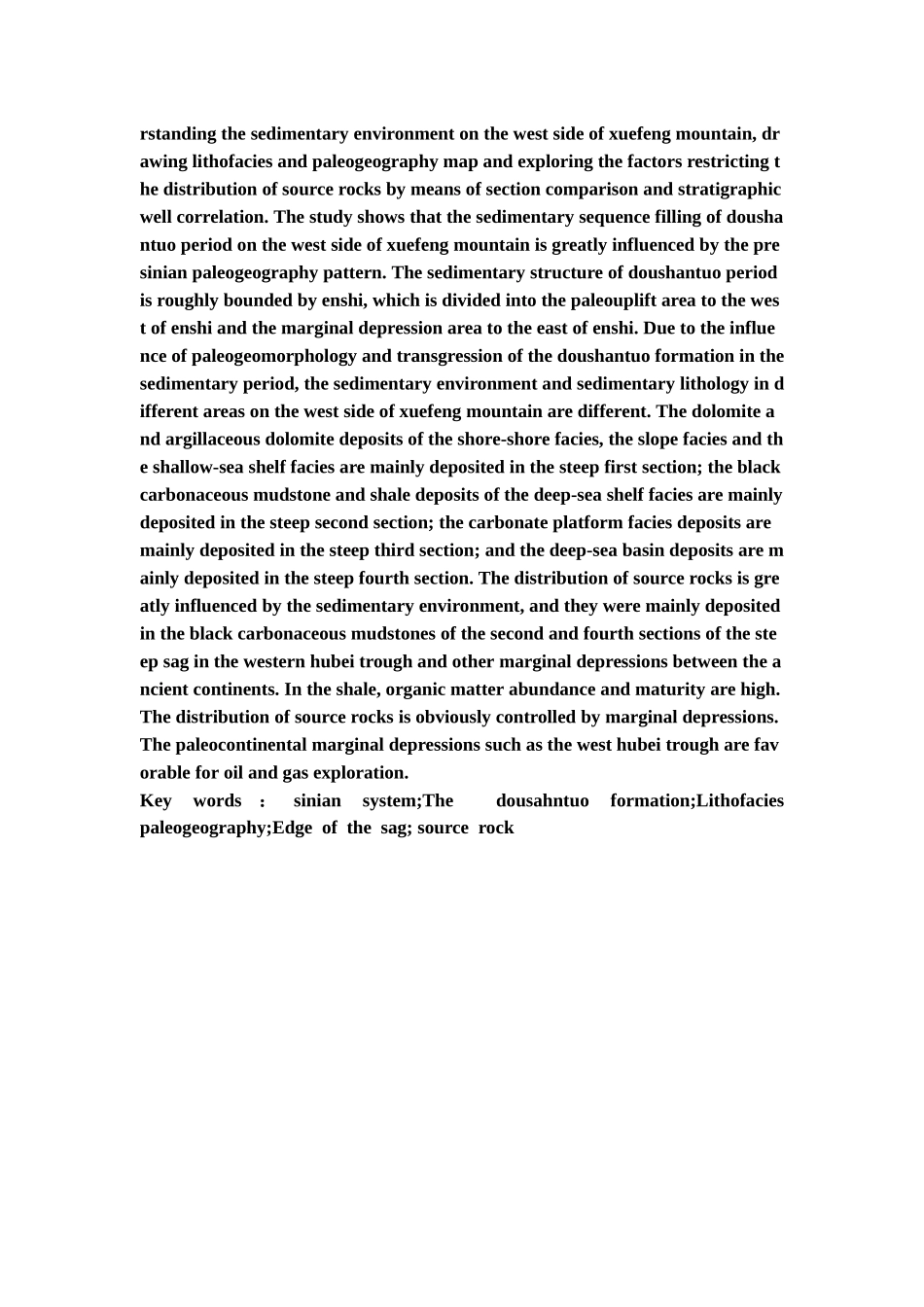 rstanding the sedimentary environment on the west side of xuefeng mountain, drawing lithofacies and paleogeography map and exploring the factors restricting the distribution of source rocks by means of section comparison and stratigraphic well correlation. The study shows that the sedimentary sequence filling of doushantuo period on the west side of xuefeng mountain is greatly influenced by the presinian paleogeography pattern. The sedimentary structure of doushantuo period is roughly bounded by enshi, which is divided into the paleouplift area to the west of enshi and the marginal depression area to the east of enshi. Due to the influence of paleogeomorphology and transgression of the doushantuo formation in the sedimentary period, the sedimentary environment and sedimentary lithology in different areas on the west side of xuefeng mountain are different. The dolomite and argillaceous dolomite deposits of the shore-shore facies, the slope facies and the shallow-sea shelf facies are mainly deposited in the steep first section; the black carbonaceous mudstone and shale deposits of the deep-sea shelf facies are mainly deposited in the steep second section; the carbonate platform facies deposits are mainly deposited in the steep third section; and the deep-sea basin deposits are mainly deposited in the steep fourth section. The distribution of source rocks is greatly influenced by the sedimentary environment, and they were mainly deposited in the black carbonaceous mudstones of the second and fourth sections of the steep sag in the western hubei trough and other marginal depressions between the ancient continents. In the shale, organic matter abundance and maturity are high. The distribution of source rocks is obviously controlled by marginal depressions. The paleocontinental marginal depressions such as the west hubei trough are favorable for oil and gas exploration.
Key words : sinian system;The dousahntuo formation;Lithofacies paleogeography;Edge of the sag; source rock